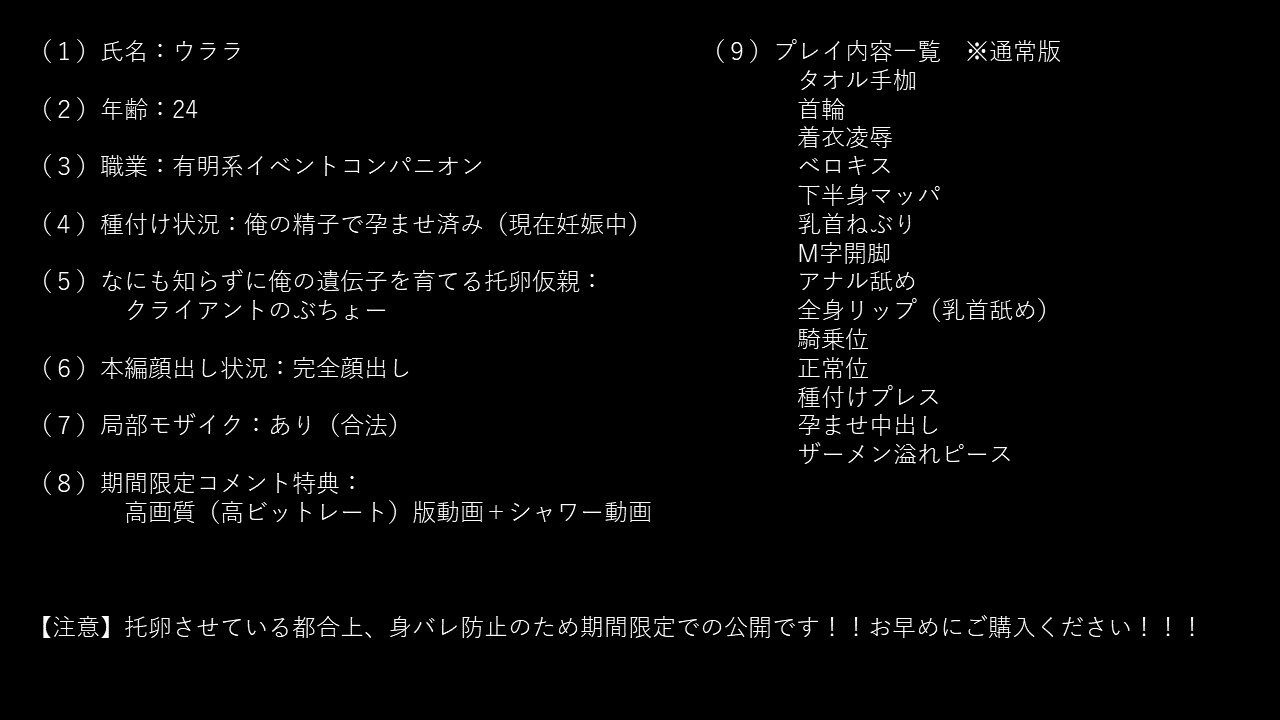 （１）氏名：ウララ

（２）年齢：24

（３）職業：有明系イベントコンパニオン

（４）種付け状況：俺の精子で孕ませ済み（現在妊娠中）

（５）なにも知らずに俺の遺伝子を育てる托卵仮親：
クライアントのぶちょー

（６）本編顔出し状況：完全顔出し

（７）局部モザイク：あり（合法）

（８）期間限定コメント特典：
高画質（高ビットレート）版動画＋シャワー動画

（９）プレイ内容一覧　※通常版
タオル手枷
首輪
着衣凌辱
ベロキス
下半身マッパ
乳首ねぶり
M字開脚
アナル舐め
全身リップ（乳首舐め）
騎乗位
正常位
種付けプレス
孕ませ中出し
ザーメン溢れピース

【注意】托卵させている都合上、身バレ防止のため期間限定での公開です！！お早めにご購入ください！！！